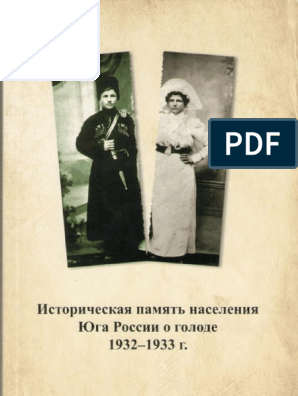 PDF

Историческая память населения Юга России о голоде 1932–1933 г.